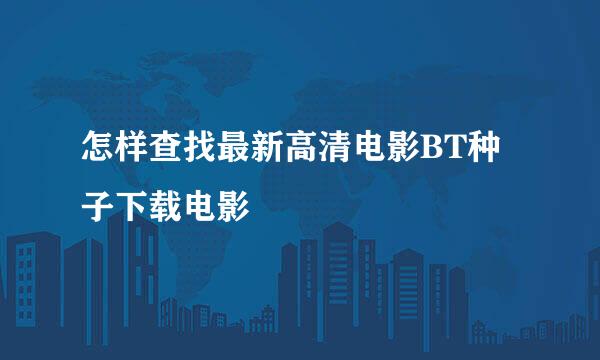 怎样查找最新高清电影BT种子下载电影